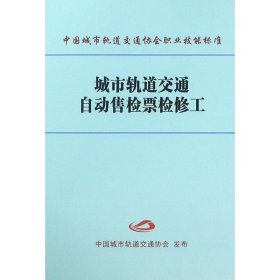 中国城市轨道交通协会职业技能标准

城市轨道交通
自动售检票检修工

中国城市轨道交通协会 发布